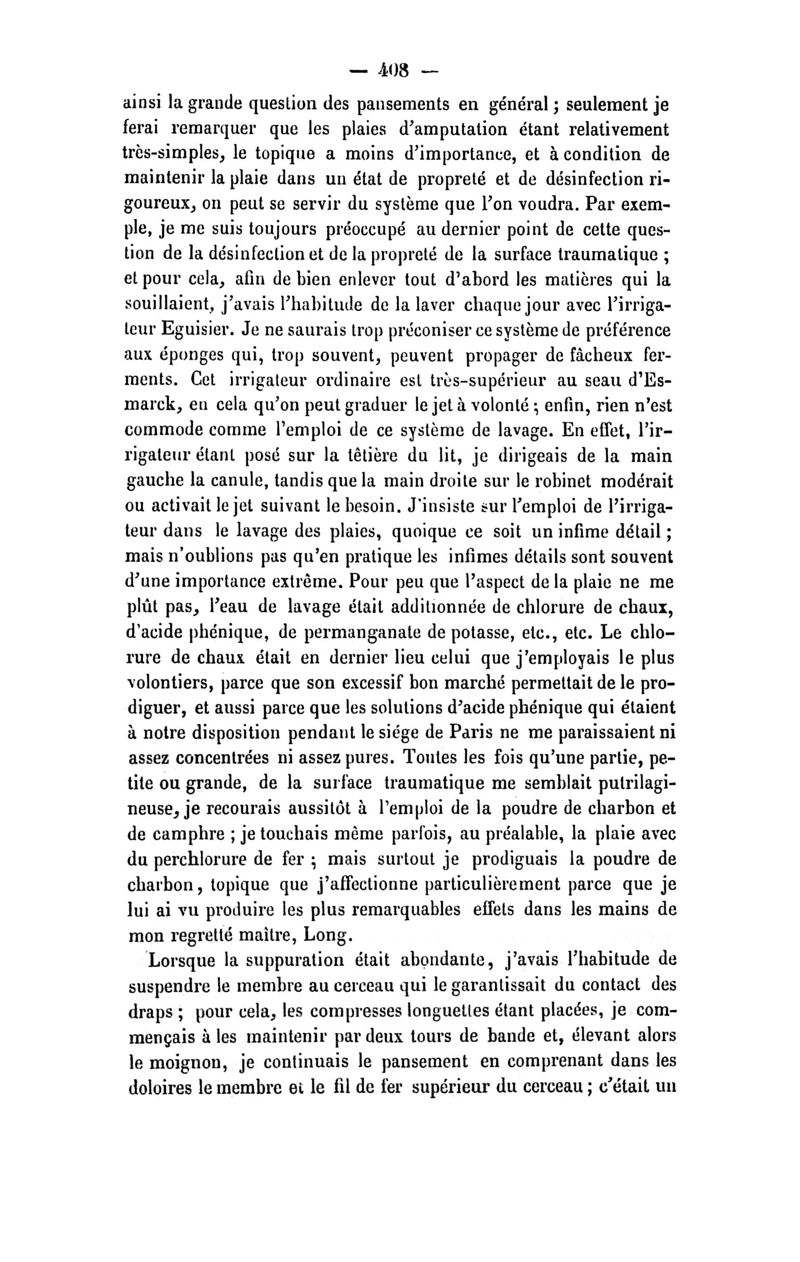 — 408 —

ainsi la grande question des pansements en général ; seulement je ferai remarquer que les plaies d'amputation étant relativement très-simples, le topique a moins d'importance, et à condition de maintenir la plaie dans un état de propreté et de désinfection rigoureux, on peut se servir du système que l'on voudra. Par exemple, je me suis toujours préoccupé au dernier point de cette question de la désinfection et de la propreté de la surface traumatique ; et pour cela, afin de bien enlever tout d'abord les matières qui la souillaient, j'avais l'habitude de la laver chaque jour avec l'irrigateur Eguisier. Je ne saurais trop préconiser ce système de préférence aux éponges qui, trop souvent, peuvent propager de fâcheux ferments. Cet irrigateur ordinaire est très-supérieur au seau d'Esmarck, en cela qu'on peut graduer le jet à volonté ; enfin, rien n'est commode comme l'emploi de ce système de lavage. En effet, l'irrigateur étant posé sur la têtière du lit, je dirigeais de la main gauche la canule, tandis que la main droite sur le robinet modérait ou activait le jet suivant le besoin. J'insiste sur l'emploi de l'irrigateur dans le lavage des plaies, quoique ce soit un infime détail ; mais n'oublions pas qu'en pratique les infimes détails sont souvent d'une importance extrême. Pour peu que l'aspect de la plaie ne me plût pas, l'eau de lavage était additionnée de chlorure de chaux, d'acide phénique, de permanganate de potasse, etc., etc. Le chlorure de chaux était en dernier lieu celui que j'employais le plus volontiers, parce que son excessif bon marché permettait de le prodiguer, et aussi parce que les solutions d'acide phénique qui étaient à notre disposition pendant le siége de Paris ne me paraissaient ni assez concentrées ni assez pures. Toutes les fois qu'une partie, petite ou grande, de la surface traumatique me semblait putrilagineuse, je recourais aussitôt à l'emploi de la poudre de charbon et de camphre ; je touchais même parfois, au préalable, la plaie avec du perchlorure de fer ; mais surtout je prodiguais la poudre de charbon, topique que j'affectionne particulièrement parce que je lui ai vu produire les plus remarquables effets dans les mains de mon regretté maître, Long.

Lorsque la suppuration était abondante, j'avais l'habitude de suspendre le membre au cerceau qui le garantissait du contact des draps ; pour cela, les compresses longuettes étant placées, je commençais à les maintenir par deux tours de bande et, élevant alors le moignon, je continuais le pansement en comprenant dans les doloires le membre et le fil de fer supérieur du cerceau ; c'était un